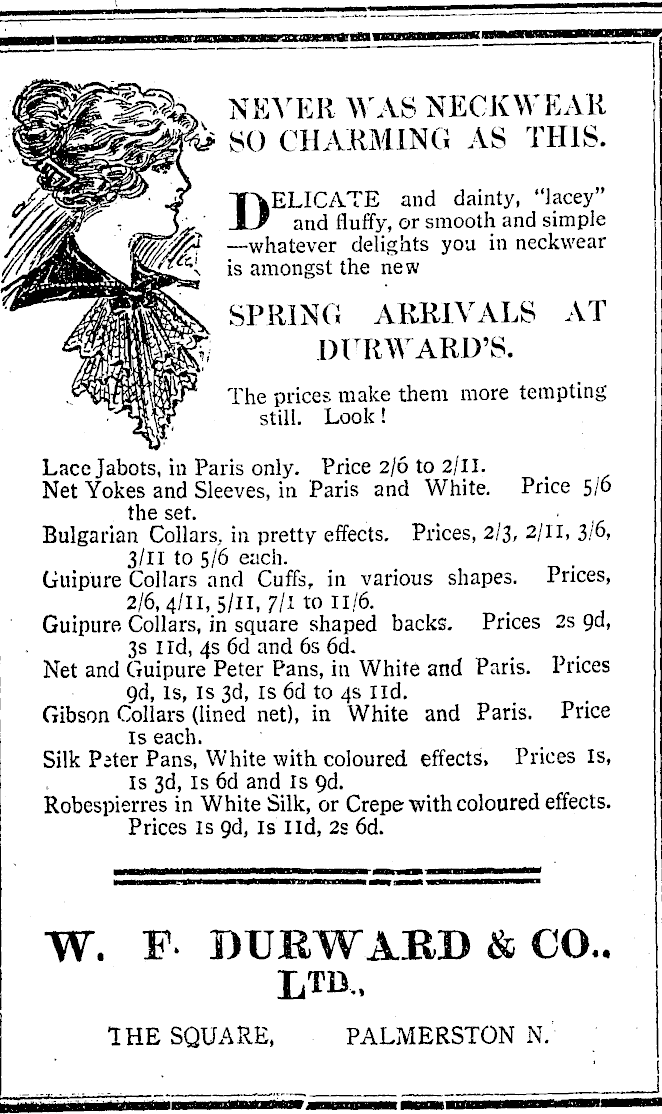 NEVER WAS NECKWEAR SO CHARMING AS THIS.

DELICATE and dainty, "lacey" and fluffy, or smooth and simple —whatever delights you in neckwear is amongst the new

SPRING ARRIVALS AT DURWARD'S.

The prices make them more tempting still. Look!

Lace Jabots, in Paris only. Price 2/6 to 2/11.
Net Yokes and Sleeves, in Paris and White. Price 5/6 the set.
Bulgarian Collars, in pretty effects. Prices, 2/3, 2/11, 3/6, 3/11 to 5/6 each.
Guipure Collars and Cuffs, in various shapes. Prices, 2/6, 4/11, 5/11, 7/1 to 11/6.
Guipure Collars, in square shaped backs. Prices 2s 9d, 3s 11d, 4s 6d and 6s 6d.
Net and Guipure Peter Pans, in White and Paris. Prices 9d, 1s, 1s 3d, 1s 6d to 4s 11d.
Gibson Collars (lined net), in White and Paris. Price 1s each.
Silk Peter Pans, White with coloured effects. Prices 1s, 1s 3d, 1s 6d and 1s 9d.
Robespierres in White Silk, or Crepe with coloured effects. Prices 1s 9d, 1s 11d, 2s 6d.

W. F. DURWARD & CO., LTD.,

THE SQUARE, PALMERSTON N.